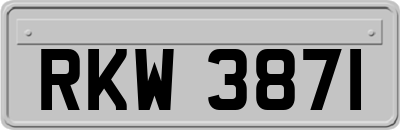 RKW 3871